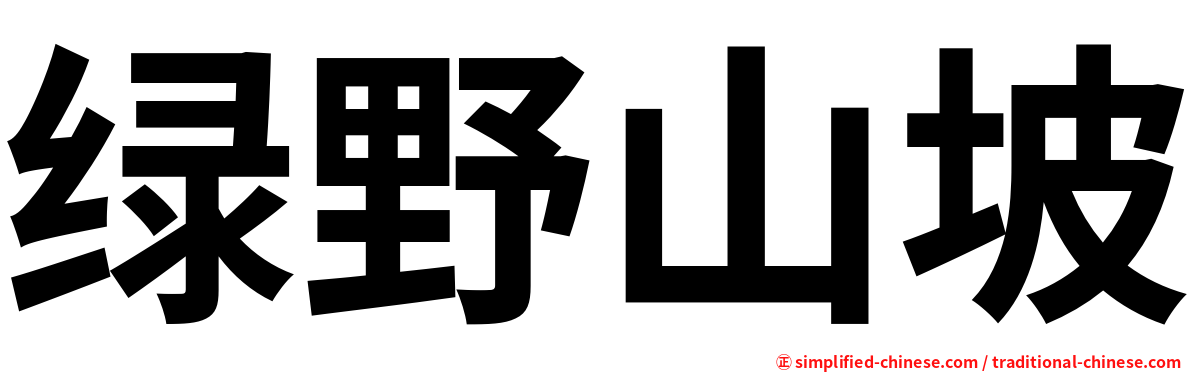 绿野山坡

㊣ simplified-chinese.com / traditional-chinese.com